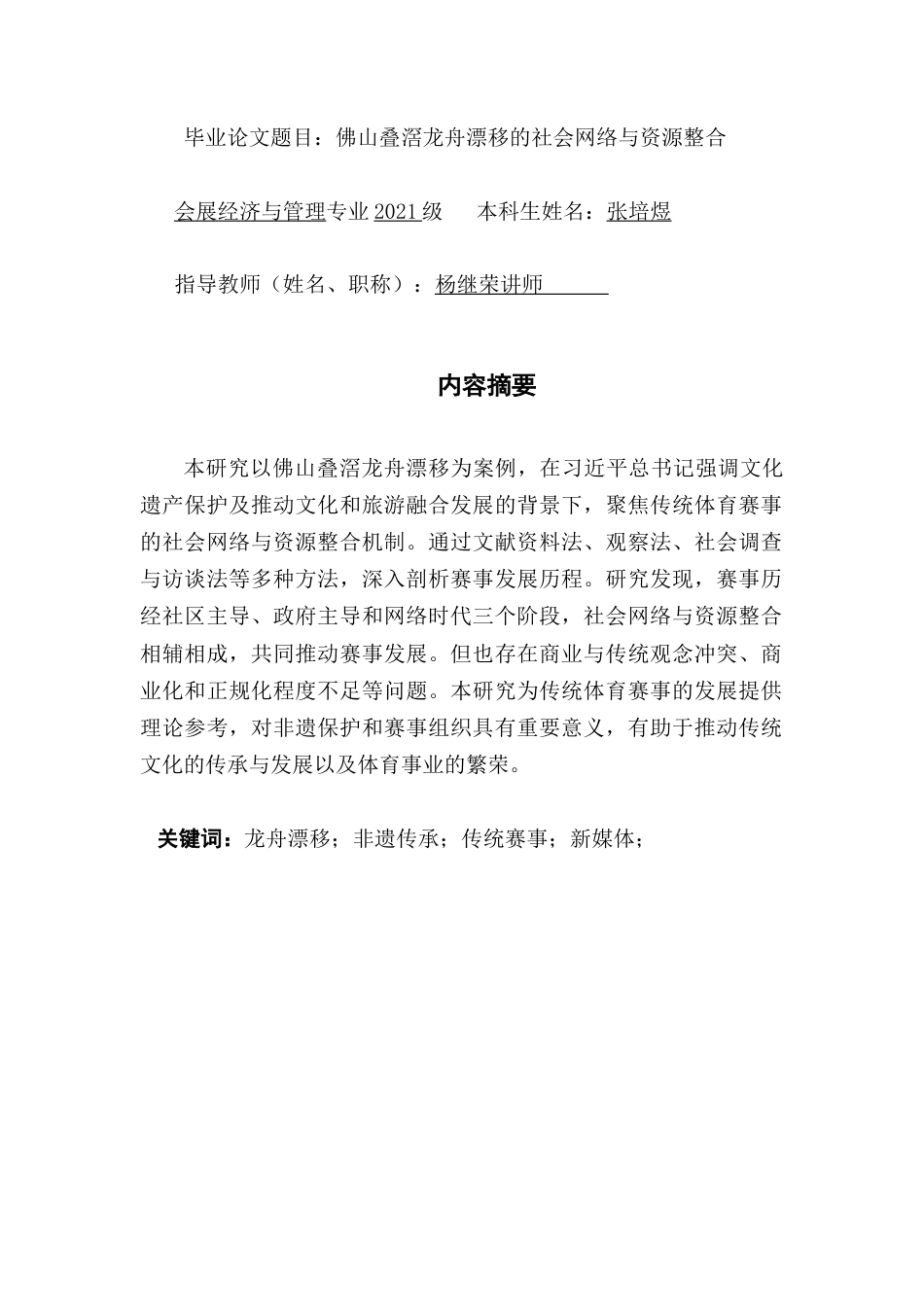 毕业论文题目：佛山叠滘龙舟漂移的社会网络与资源整合

会展经济与管理专业 2021 级　　本科生姓名：张培煜

指导教师（姓名、职称）：杨继荣讲师

内容摘要

本研究以佛山叠滘龙舟漂移为案例，在习近平总书记强调文化遗产保护及推动文化和旅游融合发展的背景下，聚焦传统体育赛事的社会网络与资源整合机制。通过文献资料法、观察法、社会调查与访谈法等多种方法，深入剖析赛事发展历程。研究发现，赛事历经社区主导、政府主导和网络时代三个阶段，社会网络与资源整合相辅相成，共同推动赛事发展。但也存在商业与传统观念冲突、商业化和正规化程度不足等问题。本研究为传统体育赛事的发展提供理论参考，对非遗保护和赛事组织具有重要意义，有助于推动传统文化的传承与发展以及体育事业的繁荣。

关键词：龙舟漂移；非遗传承；传统赛事；新媒体；